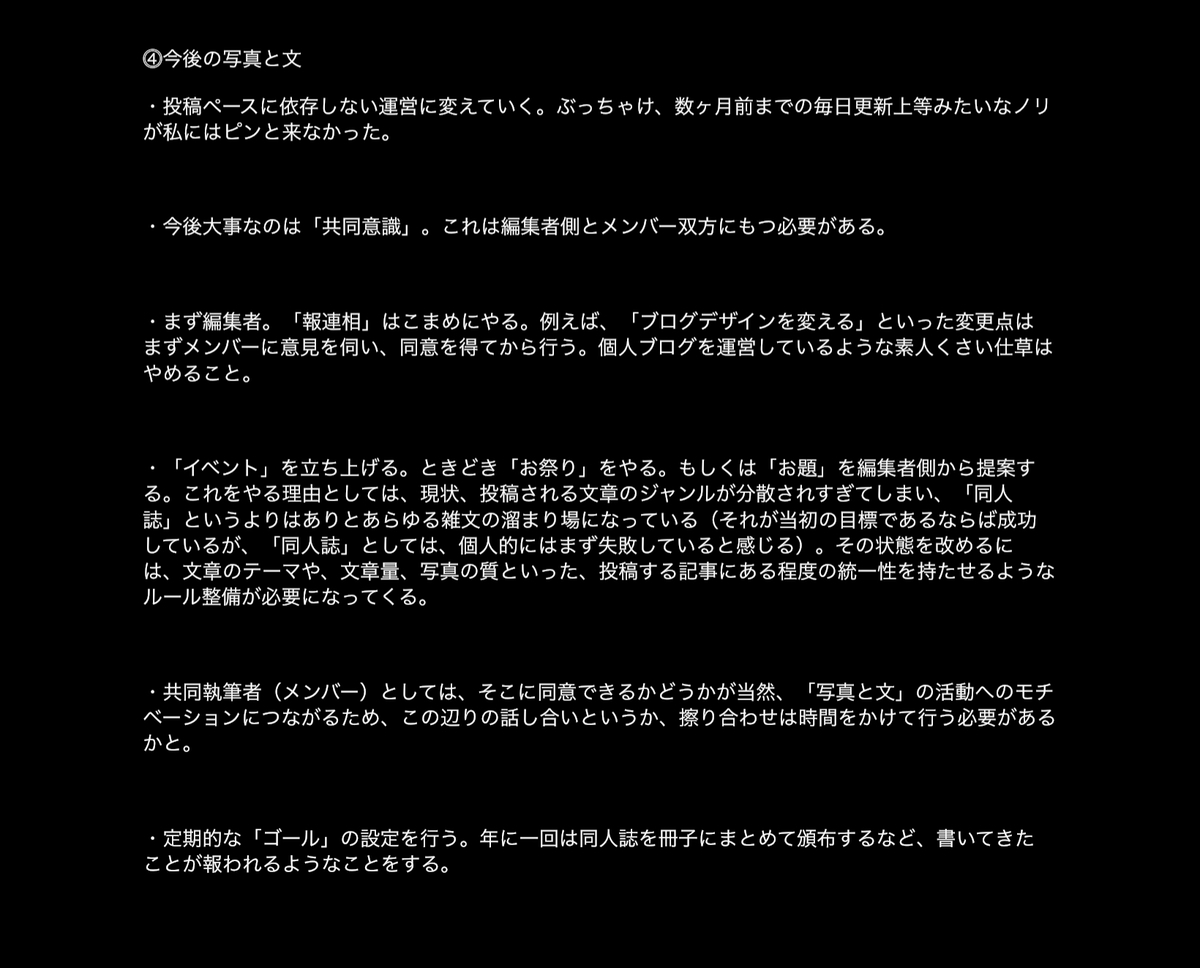 ④今後の写真と文

・投稿ペースに依存しない運営に変えていく。ぶっちゃけ、数ヶ月前までの毎日更新上等みたいなノリが私にはピンと来なかった。

・今後大事なのは「共同意識」。これは編集者側とメンバー双方にもつ必要がある。

・まず編集者。「報連相」はこまめにやる。例えば、「ブログデザインを変える」といった変更点はまずメンバーに意見を伺い、同意を得てから行う。個人ブログを運営しているような素人くさい仕草はやめること。

・「イベント」を立ち上げる。ときどき「お祭り」をやる。もしくは「お題」を編集者側から提案する。これをやる理由としては、現状、投稿される文章のジャンルが分散されすぎてしまい、「同人誌」というよりはありとあらゆる雑文の溜まり場になっている（それが当初の目標であるならば成功しているが、「同人誌」としては、個人的にはまず失敗していると感じる）。その状態を改めるには、文章のテーマや、文章量、写真の質といった、投稿する記事にある程度の統一性を持たせるようなルール整備が必要になってくる。

・共同執筆者（メンバー）としては、そこに同意できるかどうかが当然、「写真と文」の活動へのモチベーションにつながるため、この辺りの話し合いというか、擦り合わせは時間をかけて行う必要があるかと。

・定期的な「ゴール」の設定を行う。年に一回は同人誌を冊子にまとめて頒布するなど、書いてきたことが報われるようなことをする。